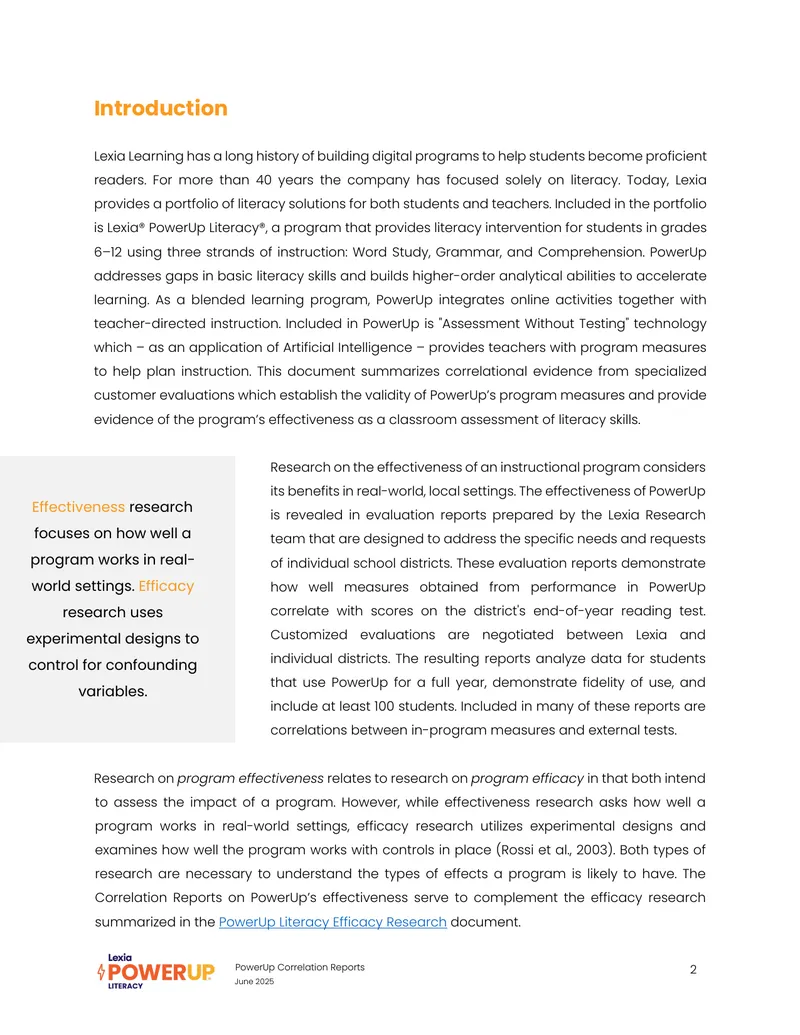 Introduction

Lexia Learning has a long history of building digital programs to help students become proficient readers. For more than 40 years the company has focused solely on literacy. Today, Lexia provides a portfolio of literacy solutions for both students and teachers. Included in the portfolio is Lexia® PowerUp Literacy®, a program that provides literacy intervention for students in grades 6–12 using three strands of instruction: Word Study, Grammar, and Comprehension. PowerUp addresses gaps in basic literacy skills and builds higher-order analytical abilities to accelerate learning. As a blended learning program, PowerUp integrates online activities together with teacher-directed instruction. Included in PowerUp is "Assessment Without Testing" technology which – as an application of Artificial Intelligence – provides teachers with program measures to help plan instruction. This document summarizes correlational evidence from specialized customer evaluations which establish the validity of PowerUp's program measures and provide evidence of the program's effectiveness as a classroom assessment of literacy skills.

Effectiveness research focuses on how well a program works in real-world settings. Efficacy research uses experimental designs to control for confounding variables.

Research on the effectiveness of an instructional program considers its benefits in real-world, local settings. The effectiveness of PowerUp is revealed in evaluation reports prepared by the Lexia Research team that are designed to address the specific needs and requests of individual school districts. These evaluation reports demonstrate how well measures obtained from performance in PowerUp correlate with scores on the district's end-of-year reading test. Customized evaluations are negotiated between Lexia and individual districts. The resulting reports analyze data for students that use PowerUp for a full year, demonstrate fidelity of use, and include at least 100 students. Included in many of these reports are correlations between in-program measures and external tests.

Research on program effectiveness relates to research on program efficacy in that both intend to assess the impact of a program. However, while effectiveness research asks how well a program works in real-world settings, efficacy research utilizes experimental designs and examines how well the program works with controls in place (Rossi et al., 2003). Both types of research are necessary to understand the types of effects a program is likely to have. The Correlation Reports on PowerUp's effectiveness serve to complement the efficacy research summarized in the PowerUp Literacy Efficacy Research document.

Lexia POWERUP LITERACY

PowerUp Correlation Reports
June 2025

2